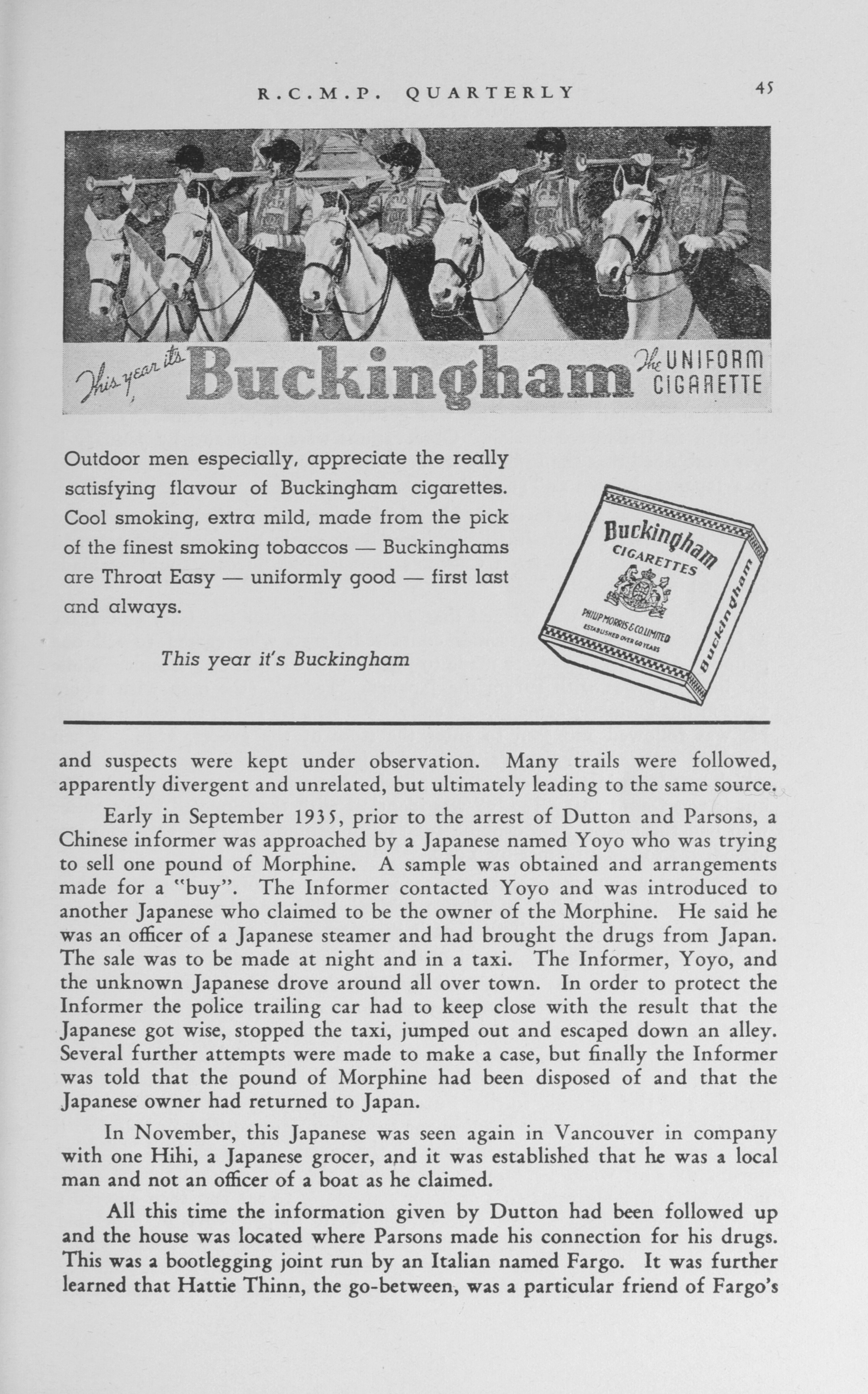 R.C.M.P. QUARTERLY 45

This year it's Buckingham The UNIFORM CIGARETTE

Outdoor men especially, appreciate the really satisfying flavour of Buckingham cigarettes. Cool smoking, extra mild, made from the pick of the finest smoking tobaccos — Buckinghams are Throat Easy — uniformly good — first last and always.

This year it's Buckingham

Buckingham CIGARETTES PHILIP MORRIS & CO. LIMITED ESTABLISHED OVER 60 YEARS Buckingham

and suspects were kept under observation. Many trails were followed, apparently divergent and unrelated, but ultimately leading to the same source.

Early in September 1935, prior to the arrest of Dutton and Parsons, a Chinese informer was approached by a Japanese named Yoyo who was trying to sell one pound of Morphine. A sample was obtained and arrangements made for a "buy". The Informer contacted Yoyo and was introduced to another Japanese who claimed to be the owner of the Morphine. He said he was an officer of a Japanese steamer and had brought the drugs from Japan. The sale was to be made at night and in a taxi. The Informer, Yoyo, and the unknown Japanese drove around all over town. In order to protect the Informer the police trailing car had to keep close with the result that the Japanese got wise, stopped the taxi, jumped out and escaped down an alley. Several further attempts were made to make a case, but finally the Informer was told that the pound of Morphine had been disposed of and that the Japanese owner had returned to Japan.

In November, this Japanese was seen again in Vancouver in company with one Hihi, a Japanese grocer, and it was established that he was a local man and not an officer of a boat as he claimed.

All this time the information given by Dutton had been followed up and the house was located where Parsons made his connection for his drugs. This was a bootlegging joint run by an Italian named Fargo. It was further learned that Hattie Thinn, the go-between, was a particular friend of Fargo's